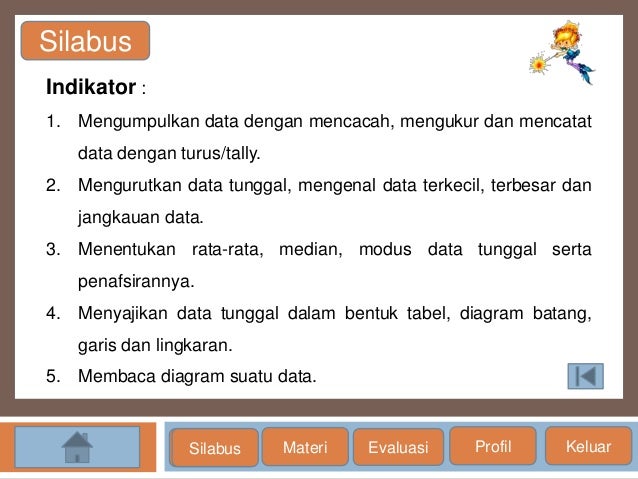 Silabus

Indikator :

1. Mengumpulkan data dengan mencacah, mengukur dan mencatat data dengan turus/tally.
2. Mengurutkan data tunggal, mengenal data terkecil, terbesar dan jangkauan data.
3. Menentukan rata-rata, median, modus data tunggal serta penafsirannya.
4. Menyajikan data tunggal dalam bentuk tabel, diagram batang, garis dan lingkaran.
5. Membaca diagram suatu data.

Silabus
Materi
Evaluasi
Profil
Keluar